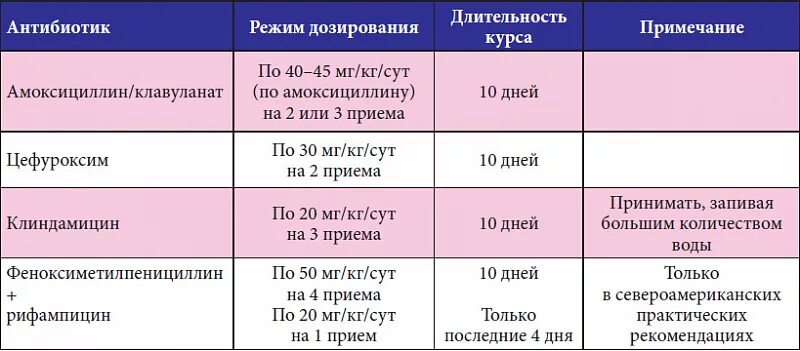 | Антибиотик | Режим дозирования | Длительность курса | Примечание |
|---|---|---|---|
| Амоксициллин/клавуланат | По 40–45 мг/кг/сут (по амоксициллину) на 2 или 3 приема | 10 дней | |
| Цефуроксим | По 30 мг/кг/сут на 2 приема | 10 дней | |
| Клиндамицин | По 20 мг/кг/сут на 3 приема | 10 дней | Принимать, запивая большим количеством воды |
| Феноксиметилпенициллин + рифампицин | По 50 мг/кг/сут на 4 приема По 20 мг/кг/сут на 1 прием | 10 дней Только последние 4 дня | Только в североамериканских практических рекомендациях |